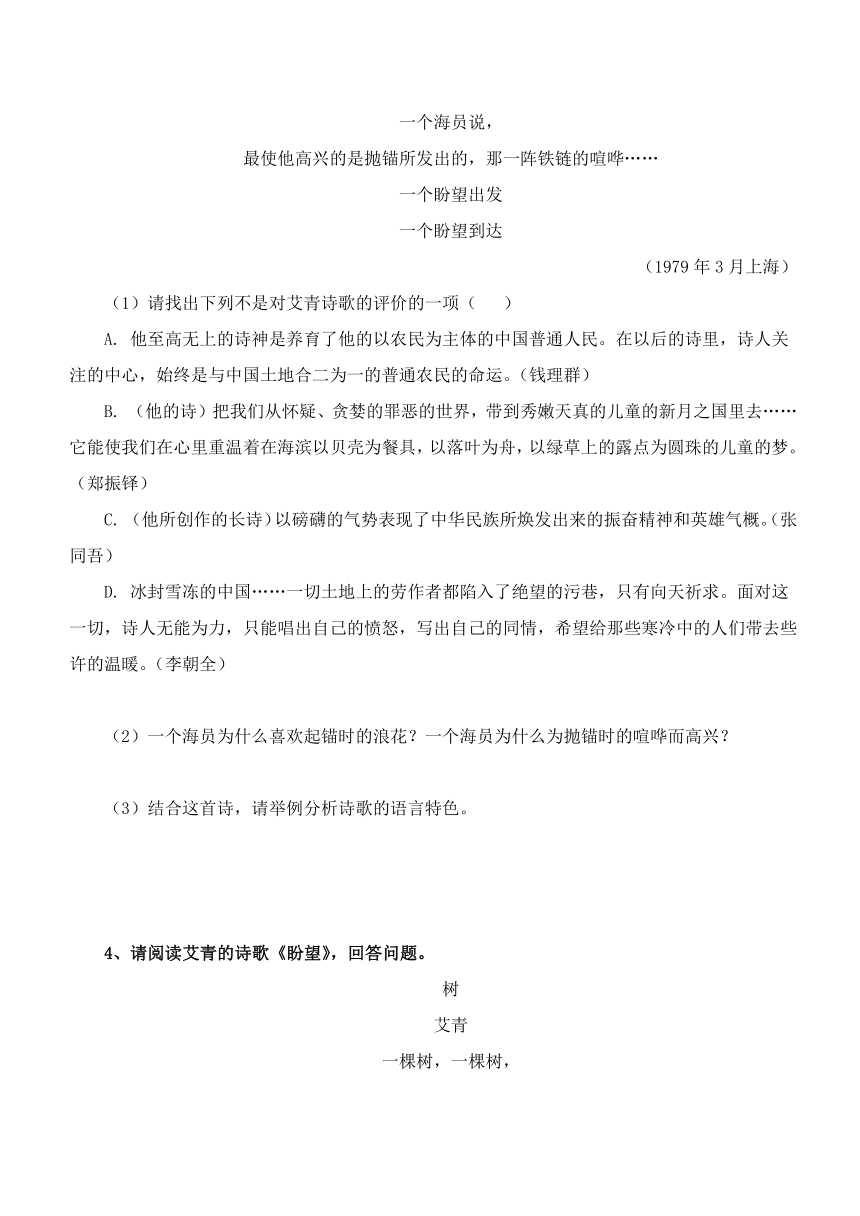 一个海员说，

最使他高兴的是抛锚所发出的，那一阵铁链的喧哗……

一个盼望出发

一个盼望到达

（1979 年 3 月上海）

（1）请找出下列不是对艾青诗歌的评价的一项（　　）

A. 他至高无上的诗神是养育了他的以农民为主体的中国普通人民。在以后的诗里，诗人关注的中心，始终是与中国土地合二为一的普通农民的命运。(钱理群)

B. （他的诗）把我们从怀疑、贪婪的罪恶的世界，带到秀嫩天真的儿童的新月之国里去……它能使我们在心里重温着在海滨以贝壳为餐具，以落叶为舟，以绿草上的露点为圆珠的儿童的梦。(郑振铎)

C. （他所创作的长诗）以磅礴的气势表现了中华民族所焕发出来的振奋精神和英雄气概。(张同吾)

D. 冰封雪冻的中国……一切土地上的劳作者都陷入了绝望的污巷，只有向天祈求。面对这一切，诗人无能为力，只能唱出自己的愤怒，写出自己的同情，希望给那些寒冷中的人们带去些许的温暖。(李朝全)

（2）一个海员为什么喜欢起锚时的浪花？一个海员为什么为抛锚时的喧哗而高兴？

（3）结合这首诗，请举例分析诗歌的语言特色。

4、请阅读艾青的诗歌《盼望》，回答问题。

树

艾青

一棵树，一棵树，